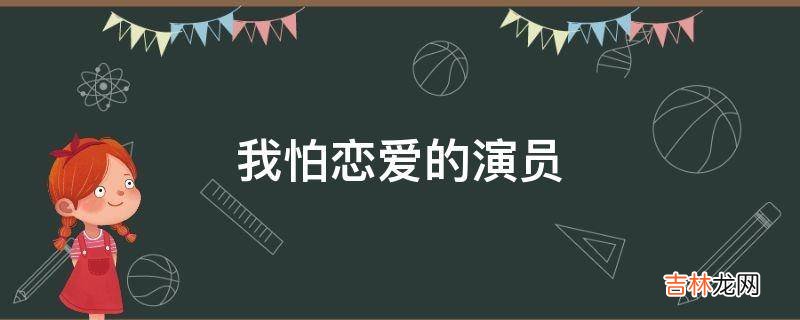 我怕恋爱的演员

吉林龙网